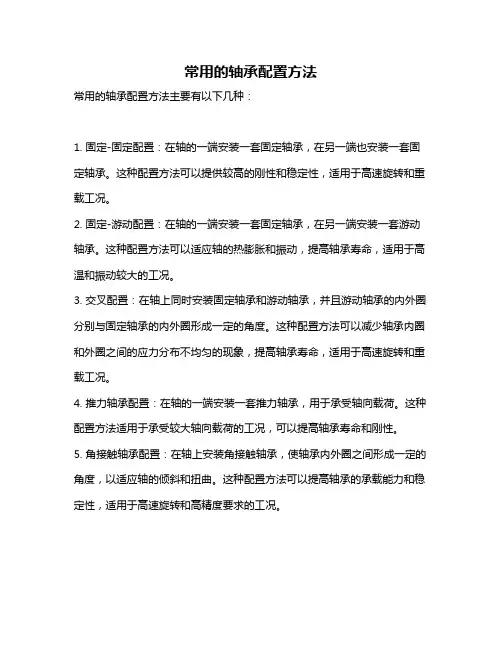 常用的轴承配置方法

常用的轴承配置方法主要有以下几种：

1. 固定-固定配置：在轴的一端安装一套固定轴承，在另一端也安装一套固定轴承。这种配置方法可以提供较高的刚性和稳定性，适用于高速旋转和重载工况。

2. 固定-游动配置：在轴的一端安装一套固定轴承，在另一端安装一套游动轴承。这种配置方法可以适应轴的热膨胀和振动，提高轴承寿命，适用于高温和振动较大的工况。

3. 交叉配置：在轴上同时安装固定轴承和游动轴承，并且游动轴承的内外圈分别与固定轴承的内外圈形成一定的角度。这种配置方法可以减少轴承内圈和外圈之间的应力分布不均匀的现象，提高轴承寿命，适用于高速旋转和重载工况。

4. 推力轴承配置：在轴的一端安装一套推力轴承，用于承受轴向载荷。这种配置方法适用于承受较大轴向载荷的工况，可以提高轴承寿命和刚性。

5. 角接触轴承配置：在轴上安装角接触轴承，使轴承内外圈之间形成一定的角度，以适应轴的倾斜和扭曲。这种配置方法可以提高轴承的承载能力和稳定性，适用于高速旋转和高精度要求的工况。